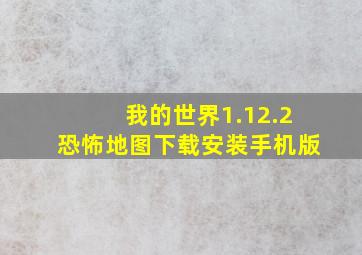 我的世界1.12.2
恐怖地图下载安装手机版